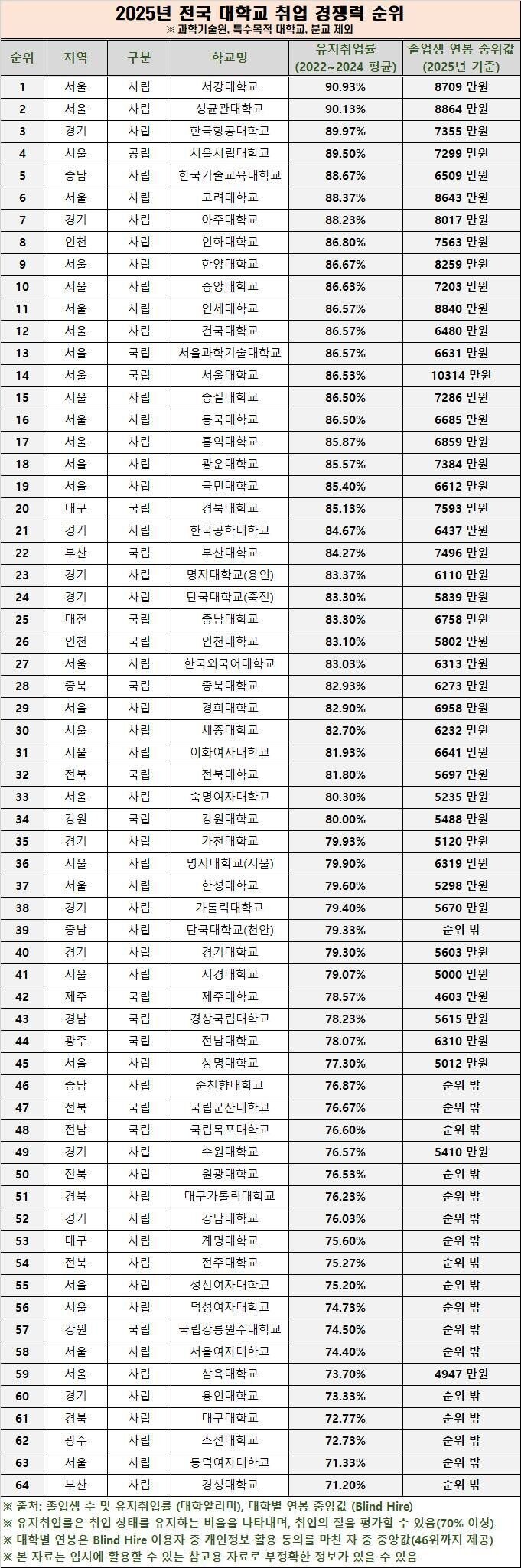 2025년 전국 대학교 취업 경쟁력 순위
※ 과학기술원, 특수목적 대학교, 분교 제외

| 순위 | 지역 | 구분 | 학교명 | 유지취업률 (2022~2024 평균) | 졸업생 연봉 중위값 (2025년 기준) |
|---|---|---|---|---|---|
| 1 | 서울 | 사립 | 서강대학교 | 90.93% | 8709 만원 |
| 2 | 서울 | 사립 | 성균관대학교 | 90.13% | 8864 만원 |
| 3 | 경기 | 사립 | 한국항공대학교 | 89.97% | 7355 만원 |
| 4 | 서울 | 공립 | 서울시립대학교 | 89.50% | 7299 만원 |
| 5 | 충남 | 사립 | 한국기술교육대학교 | 88.67% | 6509 만원 |
| 6 | 서울 | 사립 | 고려대학교 | 88.37% | 8643 만원 |
| 7 | 경기 | 사립 | 아주대학교 | 88.23% | 8017 만원 |
| 8 | 인천 | 사립 | 인하대학교 | 86.80% | 7563 만원 |
| 9 | 서울 | 사립 | 한양대학교 | 86.67% | 8259 만원 |
| 10 | 서울 | 사립 | 중앙대학교 | 86.63% | 7203 만원 |
| 11 | 서울 | 사립 | 연세대학교 | 86.57% | 8840 만원 |
| 12 | 서울 | 사립 | 건국대학교 | 86.57% | 6480 만원 |
| 13 | 서울 | 국립 | 서울과학기술대학교 | 86.57% | 6631 만원 |
| 14 | 서울 | 국립 | 서울대학교 | 86.53% | 10314 만원 |
| 15 | 서울 | 사립 | 숭실대학교 | 86.50% | 7286 만원 |
| 16 | 서울 | 사립 | 동국대학교 | 86.50% | 6685 만원 |
| 17 | 서울 | 사립 | 홍익대학교 | 85.87% | 6859 만원 |
| 18 | 서울 | 사립 | 광운대학교 | 85.57% | 7384 만원 |
| 19 | 서울 | 사립 | 국민대학교 | 85.40% | 6612 만원 |
| 20 | 대구 | 국립 | 경북대학교 | 85.13% | 7593 만원 |
| 21 | 경기 | 사립 | 한국공학대학교 | 84.67% | 6437 만원 |
| 22 | 부산 | 국립 | 부산대학교 | 84.27% | 7496 만원 |
| 23 | 경기 | 사립 | 명지대학교(용인) | 83.37% | 6110 만원 |
| 24 | 경기 | 사립 | 단국대학교(죽전) | 83.30% | 5839 만원 |
| 25 | 대전 | 국립 | 충남대학교 | 83.30% | 6758 만원 |
| 26 | 인천 | 국립 | 인천대학교 | 83.10% | 5802 만원 |
| 27 | 서울 | 사립 | 한국외국어대학교 | 83.03% | 6313 만원 |
| 28 | 충북 | 국립 | 충북대학교 | 82.93% | 6273 만원 |
| 29 | 서울 | 사립 | 경희대학교 | 82.90% | 6958 만원 |
| 30 | 서울 | 사립 | 세종대학교 | 82.70% | 6232 만원 |
| 31 | 서울 | 사립 | 이화여자대학교 | 81.93% | 6641 만원 |
| 32 | 전북 | 국립 | 전북대학교 | 81.80% | 5697 만원 |
| 33 | 서울 | 사립 | 숙명여자대학교 | 80.30% | 5235 만원 |
| 34 | 강원 | 국립 | 강원대학교 | 80.00% | 5488 만원 |
| 35 | 경기 | 사립 | 가천대학교 | 79.93% | 5120 만원 |
| 36 | 서울 | 사립 | 명지대학교(서울) | 79.90% | 6319 만원 |
| 37 | 서울 | 사립 | 한성대학교 | 79.60% | 5298 만원 |
| 38 | 경기 | 사립 | 가톨릭대학교 | 79.40% | 5670 만원 |
| 39 | 충남 | 사립 | 단국대학교(천안) | 79.33% | 순위 밖 |
| 40 | 경기 | 사립 | 경기대학교 | 79.30% | 5603 만원 |
| 41 | 서울 | 사립 | 서경대학교 | 79.07% | 5000 만원 |
| 42 | 제주 | 국립 | 제주대학교 | 78.57% | 4603 만원 |
| 43 | 경남 | 국립 | 경상국립대학교 | 78.23% | 5615 만원 |
| 44 | 광주 | 국립 | 전남대학교 | 78.07% | 6310 만원 |
| 45 | 서울 | 사립 | 상명대학교 | 77.30% | 5012 만원 |
| 46 | 충남 | 사립 | 순천향대학교 | 76.87% | 순위 밖 |
| 47 | 전북 | 국립 | 국립군산대학교 | 76.67% | 순위 밖 |
| 48 | 전남 | 국립 | 국립목포대학교 | 76.60% | 순위 밖 |
| 49 | 경기 | 사립 | 수원대학교 | 76.57% | 5410 만원 |
| 50 | 전북 | 사립 | 원광대학교 | 76.53% | 순위 밖 |
| 51 | 경북 | 사립 | 대구가톨릭대학교 | 76.23% | 순위 밖 |
| 52 | 경기 | 사립 | 강남대학교 | 76.03% | 순위 밖 |
| 53 | 대구 | 사립 | 계명대학교 | 75.60% | 순위 밖 |
| 54 | 전북 | 사립 | 전주대학교 | 75.27% | 순위 밖 |
| 55 | 서울 | 사립 | 성신여자대학교 | 75.20% | 순위 밖 |
| 56 | 서울 | 사립 | 덕성여자대학교 | 74.73% | 순위 밖 |
| 57 | 강원 | 국립 | 국립강릉원주대학교 | 74.50% | 순위 밖 |
| 58 | 서울 | 사립 | 서울여자대학교 | 74.40% | 순위 밖 |
| 59 | 서울 | 사립 | 삼육대학교 | 73.70% | 4947 만원 |
| 60 | 경기 | 사립 | 용인대학교 | 73.33% | 순위 밖 |
| 61 | 경북 | 사립 | 대구대학교 | 72.77% | 순위 밖 |
| 62 | 광주 | 사립 | 조선대학교 | 72.73% | 순위 밖 |
| 63 | 서울 | 사립 | 동덕여자대학교 | 71.33% | 순위 밖 |
| 64 | 부산 | 사립 | 경성대학교 | 71.20% | 순위 밖 |

※ 출처: 졸업생 수 및 유지취업률 (대학알리미), 대학별 연봉 중앙값 (Blind Hire)
※ 유지취업률은 취업 상태를 유지하는 비율을 나타내며, 취업의 질을 평가할 수 있음(70% 이상)
※ 대학별 연봉은 Blind Hire 이용자 중 개인정보 활용 동의를 마친 자 중 중앙값(46위까지 제공)
※ 본 자료는 입시에 활용할 수 있는 참고용 자료로 부정확한 정보가 있을 수 있음